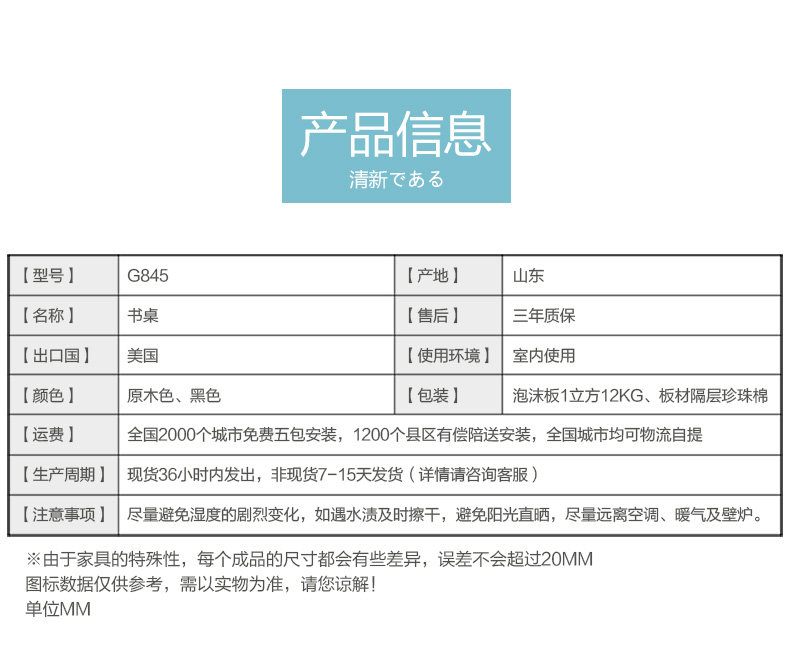 产品信息
清新である

| 【型号】 | G845 | 【产地】 | 山东 |
|---|---|---|---|
| 【名称】 | 书桌 | 【售后】 | 三年质保 |
| 【出口国】 | 美国 | 【使用环境】 | 室内使用 |
| 【颜色】 | 原木色、黑色 | 【包装】 | 泡沫板1立方12KG、板材隔层珍珠棉 |
| 【运费】 | 全国2000个城市免费五包安装，1200个县区有偿陪送安装，全国城市均可物流自提 | | |
| 【生产周期】 | 现货36小时内发出，非现货7-15天发货（详情请咨询客服） | | |
| 【注意事项】 | 尽量避免湿度的剧烈变化，如遇水渍及时擦干，避免阳光直晒，尽量远离空调、暖气及壁炉。 | | |

※由于家具的特殊性，每个成品的尺寸都会有些差异，误差不会超过20MM
图标数据仅供参考，需以实物为准，请您谅解！
单位MM